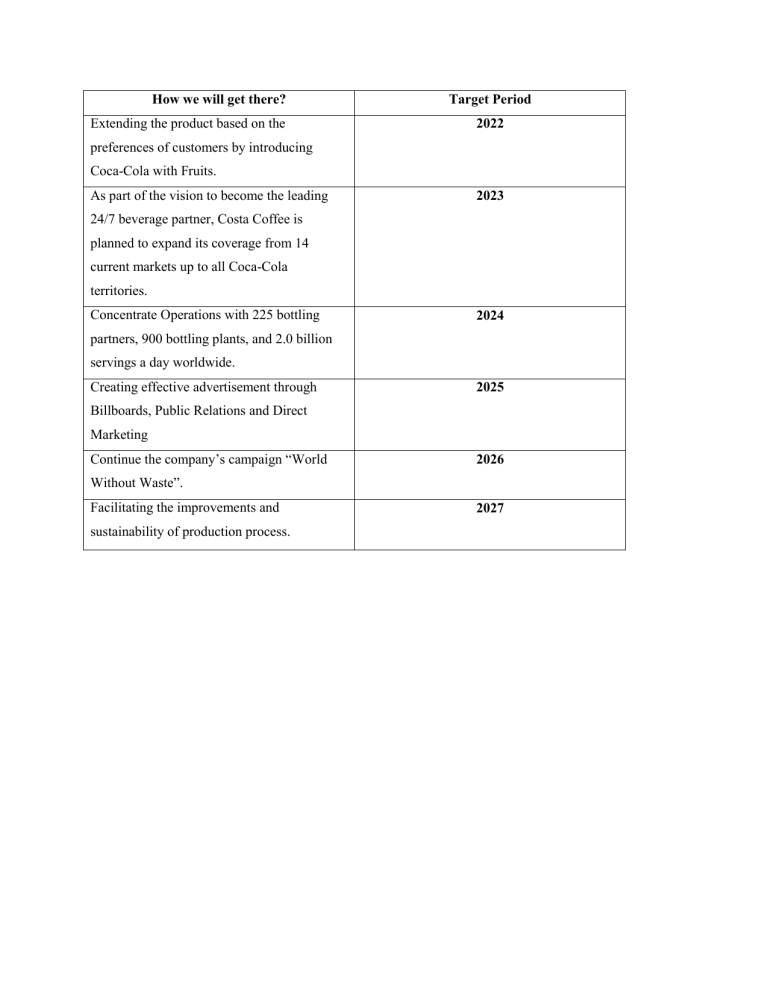 | How we will get there? | Target Period |
|---|---|
| Extending the product based on the preferences of customers by introducing Coca-Cola with Fruits. | 2022 |
| As part of the vision to become the leading 24/7 beverage partner, Costa Coffee is planned to expand its coverage from 14 current markets up to all Coca-Cola territories. | 2023 |
| Concentrate Operations with 225 bottling partners, 900 bottling plants, and 2.0 billion servings a day worldwide. | 2024 |
| Creating effective advertisement through Billboards, Public Relations and Direct Marketing | 2025 |
| Continue the company’s campaign “World Without Waste”. | 2026 |
| Facilitating the improvements and sustainability of production process. | 2027 |